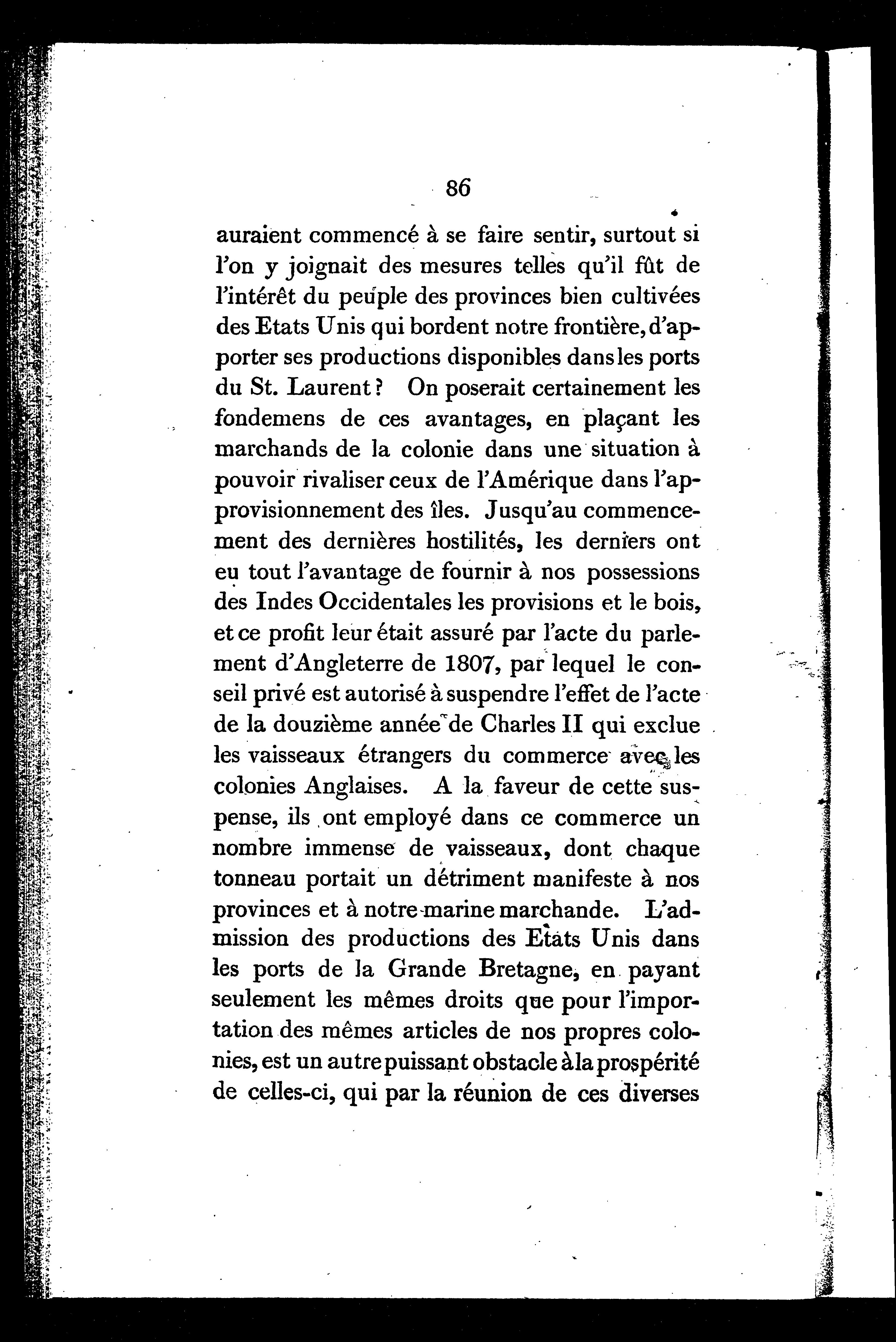 86

auraient commencé à se faire sentir, surtout si l'on y joignait des mesures telles qu'il fût de l'intérêt du peuple des provinces bien cultivées des Etats Unis qui bordent notre frontière, d'apporter ses productions disponibles dans les ports du St. Laurent? On poserait certainement les fondemens de ces avantages, en plaçant les marchands de la colonie dans une situation à pouvoir rivaliser ceux de l'Amérique dans l'approvisionnement des îles. Jusqu'au commencement des dernières hostilités, les derniers ont eu tout l'avantage de fournir à nos possessions des Indes Occidentales les provisions et le bois, et ce profit leur était assuré par l'acte du parlement d'Angleterre de 1807, par lequel le conseil privé est autorisé à suspendre l'effet de l'acte de la douzième année de Charles II qui exclue les vaisseaux étrangers du commerce avec les colonies Anglaises. A la faveur de cette suspense, ils ont employé dans ce commerce un nombre immense de vaisseaux, dont chaque tonneau portait un détriment manifeste à nos provinces et à notre marine marchande. L'admission des productions des Etats Unis dans les ports de la Grande Bretagne, en payant seulement les mêmes droits que pour l'importation des mêmes articles de nos propres colonies, est un autre puissant obstacle à la prospérité de celles-ci, qui par la réunion de ces diverses